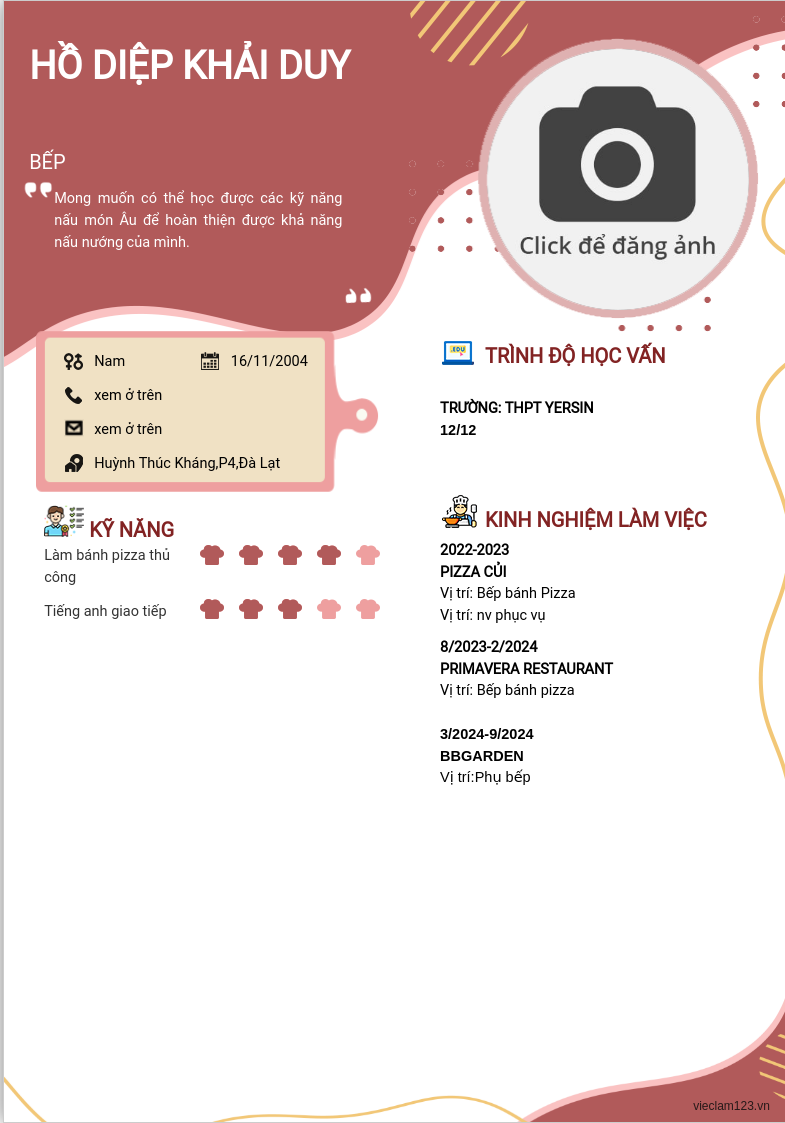 HỒ DIỆP KHẢI DUY

BẾP

Mong muốn có thể học được các kỹ năng nấu món Âu để hoàn thiện được khả năng nấu nướng của mình.

Click để đăng ảnh

Nam

16/11/2004

xem ở trên

xem ở trên

Huỳnh Thúc Kháng,P4,Đà Lạt

KỸ NĂNG

Làm bánh pizza thủ công

Tiếng anh giao tiếp

EDU

TRÌNH ĐỘ HỌC VẤN

TRƯỜNG: THPT YERSIN
12/12

KINH NGHIỆM LÀM VIỆC

2022-2023
PIZZA CỦI
Vị trí: Bếp bánh Pizza
Vị trí: nv phục vụ

8/2023-2/2024
PRIMAVERA RESTAURANT
Vị trí: Bếp bánh pizza

3/2024-9/2024
BBGARDEN
Vị trí:Phụ bếp

vieclam123.vn